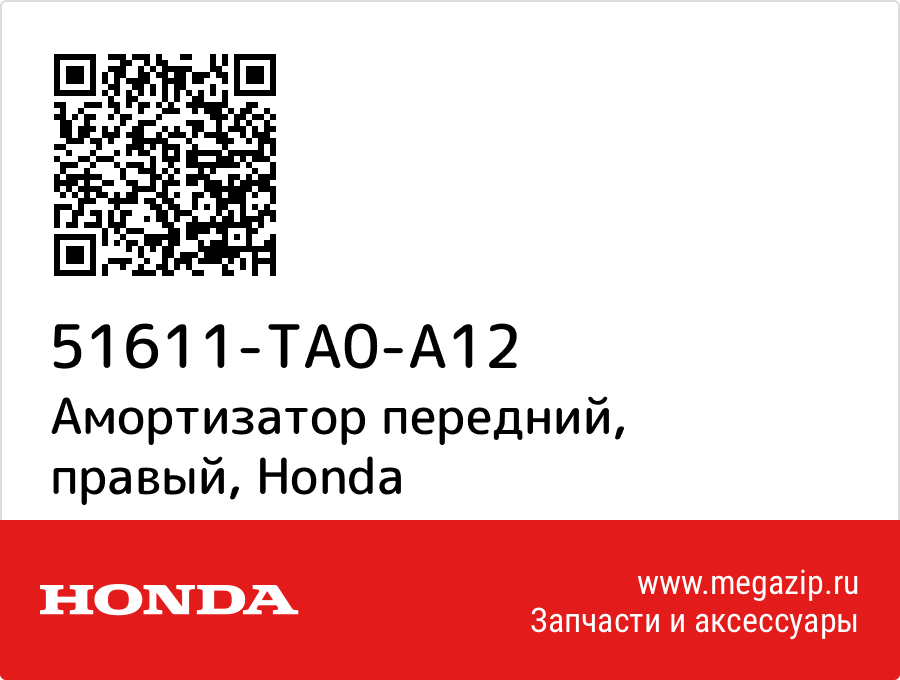 51611-TA0-A12
Амортизатор передний, правый, Honda

HONDA

www.megazip.ru
Запчасти и аксессуары